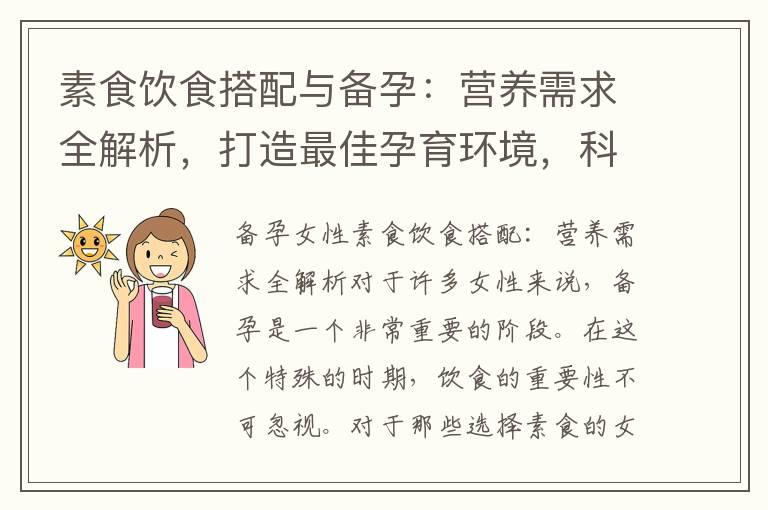 素食饮食搭配与备孕：营养需求全解析，打造最佳孕育环境，科

备孕女性素食饮食搭配：营养需求全解析对于许多女性来说，备孕是一个非常重要的阶段。在这个特殊的时期，饮食的重要性不可忽视。对于那些选择素食的女